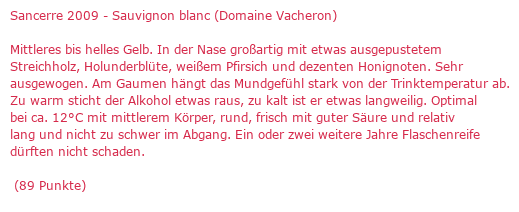 Sancerre 2009 - Sauvignon blanc (Domaine Vacheron)

Mittleres bis helles Gelb. In der Nase großartig mit etwas ausgepustetem Streichholz, Holunderblüte, weißem Pfirsich und dezenten Honignoten. Sehr ausgewogen. Am Gaumen hängt das Mundgefühl stark von der Trinktemperatur ab. Zu warm sticht der Alkohol etwas raus, zu kalt ist er etwas langweilig. Optimal bei ca. 12°C mit mittlerem Körper, rund, frisch mit guter Säure und relativ lang und nicht zu schwer im Abgang. Ein oder zwei weitere Jahre Flaschenreife dürften nicht schaden.

(89 Punkte)